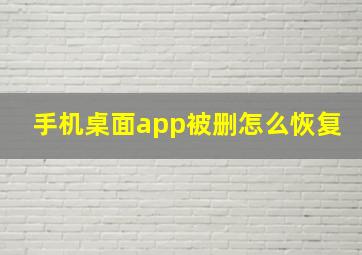 手机桌面app被删怎么恢复